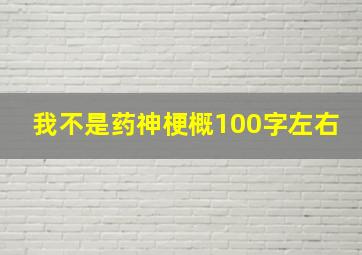 我不是药神梗概100字左右